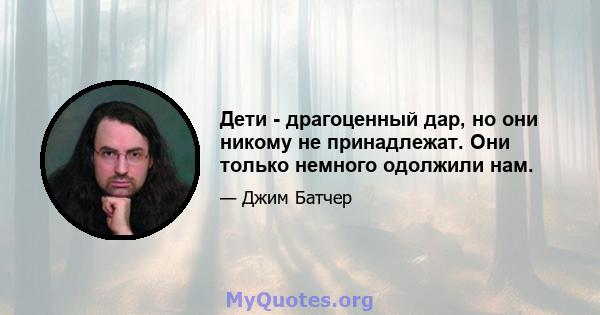 Дети - драгоценный дар, но они никому не принадлежат. Они только немного одолжили нам.

— Джим Батчер

MyQuotes.org